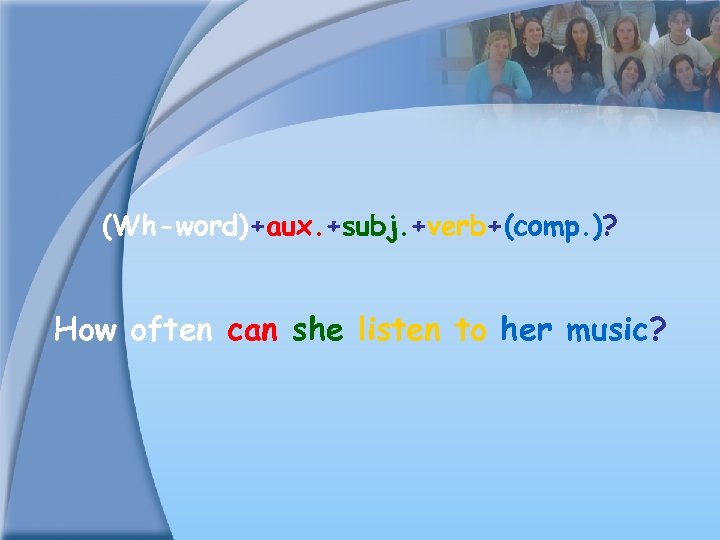 (Wh-word)+aux.+subj.+verb+(comp.)?

How often can she listen to her music?